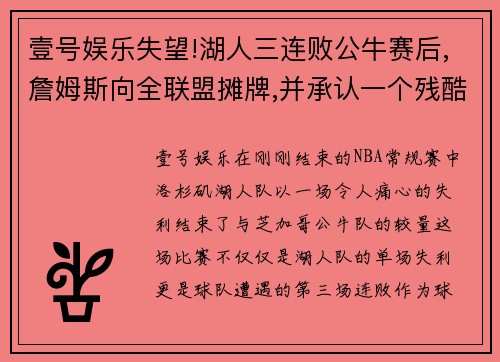 壹号娱乐失望!湖人三连败公牛赛后,詹姆斯向全联盟摊牌,并承认一个残酷

壹号娱乐在刚刚结束的NBA常规赛中洛杉矶湖人队以一场令人痛心的失利结束了与芝加哥公牛队的较量这场比赛不仅仅是湖人队的单场失利更是球队遭遇的第三场连败作为球